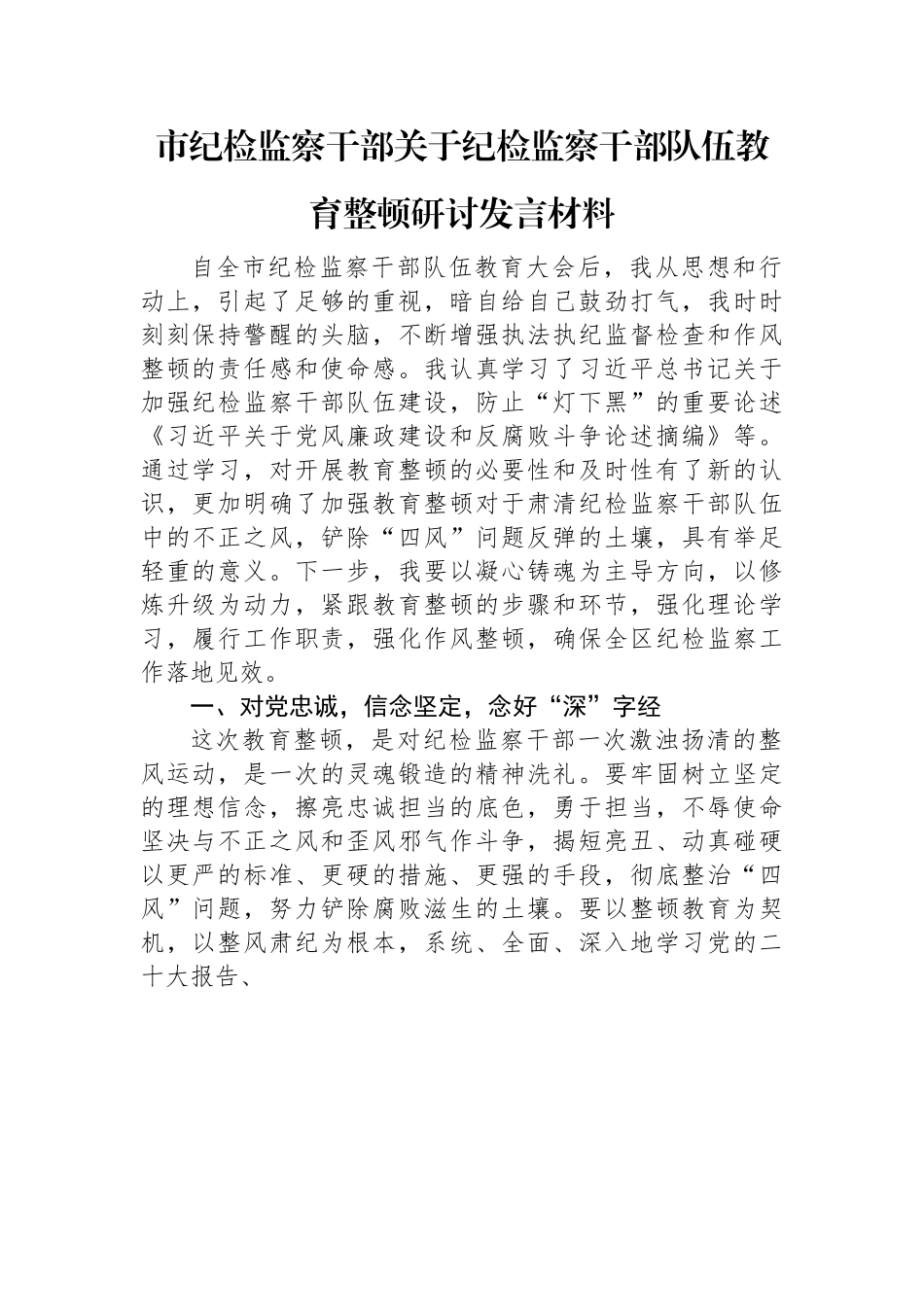 市纪检监察干部关于纪检监察干部队伍教育整顿研讨发言材料

自全市纪检监察干部队伍教育大会后，我从思想和行动上，引起了足够的重视，暗自给自己鼓劲打气，我时时刻刻保持警醒的头脑，不断增强执法执纪监督检查和作风整顿的责任感和使命感。我认真学习了习近平总书记关于加强纪检监察干部队伍建设，防止“灯下黑”的重要论述《习近平关于党风廉政建设和反腐败斗争论述摘编》等。通过学习，对开展教育整顿的必要性和及时性有了新的认识，更加明确了加强教育整顿对于肃清纪检监察干部队伍中的不正之风，铲除“四风”问题反弹的土壤，具有举足轻重的意义。下一步，我要以凝心铸魂为主导方向，以修炼升级为动力，紧跟教育整顿的步骤和环节，强化理论学习，履行工作职责，强化作风整顿，确保全区纪检监察工作落地见效。

一、对党忠诚，信念坚定，念好“深”字经

这次教育整顿，是对纪检监察干部一次激浊扬清的整风运动，是一次的灵魂锻造的精神洗礼。要牢固树立坚定的理想信念，擦亮忠诚担当的底色，勇于担当，不辱使命坚决与不正之风和歪风邪气作斗争，揭短亮丑、动真碰硬以更严的标准、更硬的措施、更强的手段，彻底整治“四风”问题，努力铲除腐败滋生的土壤。要以整顿教育为契机，以整风肃纪为根本，系统、全面、深入地学习党的二十大报告、